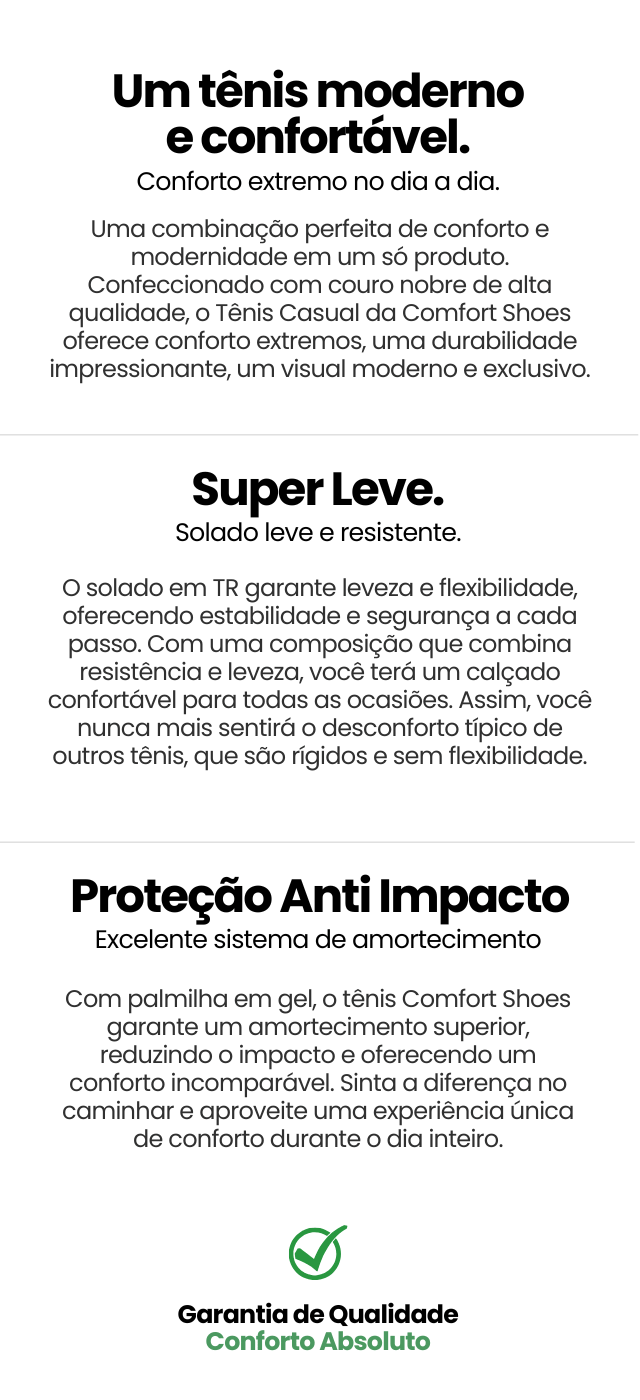 Um tênis moderno e confortável.

Conforto extremo no dia a dia.

Uma combinação perfeita de conforto e modernidade em um só produto. Confeccionado com couro nobre de alta qualidade, o Tênis Casual da Comfort Shoes oferece conforto extremos, uma durabilidade impressionante, um visual moderno e exclusivo.

Super Leve.

Solado leve e resistente.

O solado em TR garante leveza e flexibilidade, oferecendo estabilidade e segurança a cada passo. Com uma composição que combina resistência e leveza, você terá um calçado confortável para todas as ocasiões. Assim, você nunca mais sentirá o desconforto típico de outros tênis, que são rígidos e sem flexibilidade.

Proteção Anti Impacto

Excelente sistema de amortecimento

Com palmilha em gel, o tênis Comfort Shoes garante um amortecimento superior, reduzindo o impacto e oferecendo um conforto incomparável. Sinta a diferença no caminhar e aproveite uma experiência única de conforto durante o dia inteiro.

Garantia de Qualidade
Conforto Absoluto